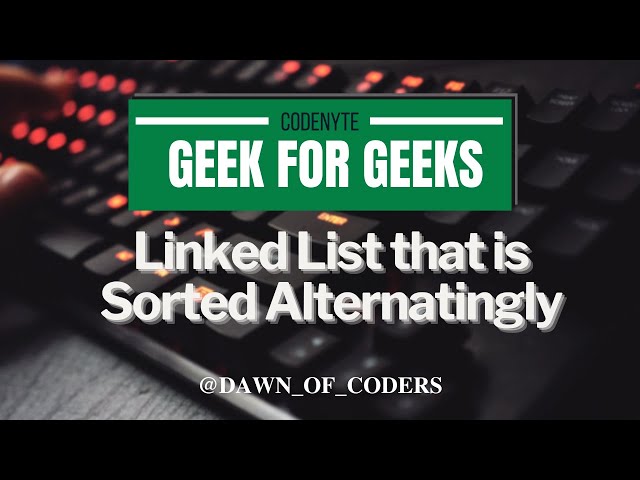 CODENYTE
GEEK FOR GEEKS

Linked List that is Sorted Alternatingly

@DAWN_OF_CODERS